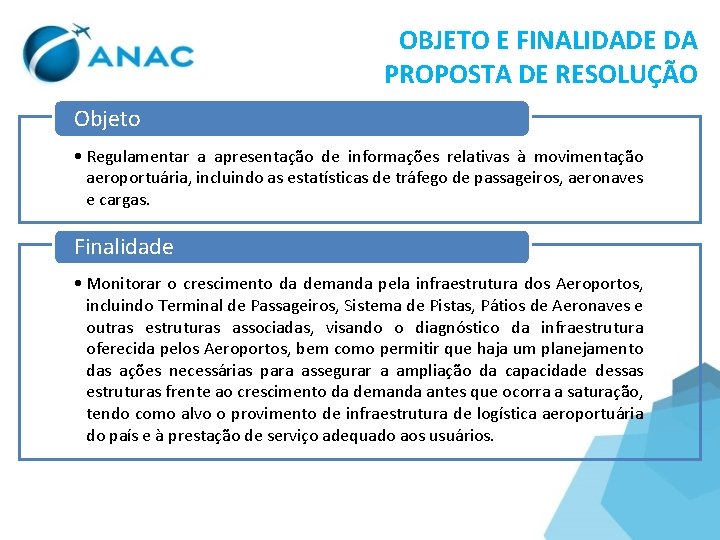 ANAC

OBJETO E FINALIDADE DA PROPOSTA DE RESOLUÇÃO

Objeto

• Regulamentar a apresentação de informações relativas à movimentação aeroportuária, incluindo as estatísticas de tráfego de passageiros, aeronaves e cargas.

Finalidade

• Monitorar o crescimento da demanda pela infraestrutura dos Aeroportos, incluindo Terminal de Passageiros, Sistema de Pistas, Pátios de Aeronaves e outras estruturas associadas, visando o diagnóstico da infraestrutura oferecida pelos Aeroportos, bem como permitir que haja um planejamento das ações necessárias para assegurar a ampliação da capacidade dessas estruturas frente ao crescimento da demanda antes que ocorra a saturação, tendo como alvo o provimento de infraestrutura de logística aeroportuária do país e à prestação de serviço adequado aos usuários.